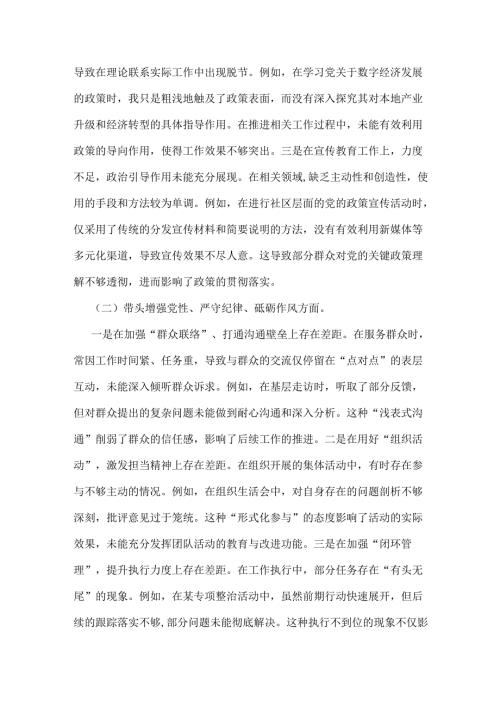 导致在理论联系实际工作中出现脱节。例如，在学习党关于数字经济发展的政策时，我只是粗浅地触及了政策表面，而没有深入探究其对本地产业升级和经济转型的具体指导作用。在推进相关工作过程中，未能有效利用政策的导向作用，使得工作效果不够突出。三是在宣传教育工作上，力度不足，政治引导作用未能充分展现。在相关领域,缺乏主动性和创造性，使用的手段和方法较为单调。例如，在进行社区层面的党的政策宣传活动时，仅采用了传统的分发宣传材料和简要说明的方法，没有有效利用新媒体等多元化渠道，导致宣传效果不尽人意。这导致部分群众对党的关键政策理解不够透彻，进而影响了政策的贯彻落实。

（二）带头增强党性、严守纪律、砥砺作风方面。

一是在加强“群众联络”、打通沟通壁垒上存在差距。在服务群众时，常因工作时间紧、任务重，导致与群众的交流仅停留在“点对点”的表层互动，未能深入倾听群众诉求。例如，在基层走访时，听取了部分反馈，但对群众提出的复杂问题未能做到耐心沟通和深入分析。这种“浅表式沟通”削弱了群众的信任感，影响了后续工作的推进。二是在用好“组织活动”，激发担当精神上存在差距。在组织开展的集体活动中，有时存在参与不够主动的情况。例如，在组织生活会中，对自身存在的问题剖析不够深刻，批评意见过于笼统。这种“形式化参与”的态度影响了活动的实际效果，未能充分发挥团队活动的教育与改进功能。三是在加强“闭环管理”，提升执行力度上存在差距。在工作执行中，部分任务存在“有头无尾”的现象。例如，在某专项整治活动中，虽然前期行动快速展开，但后续的跟踪落实不够,部分问题未能彻底解决。这种执行不到位的现象不仅影